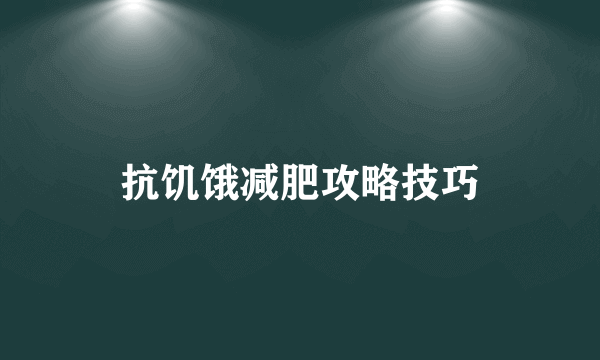 抗饥饿减肥攻略技巧